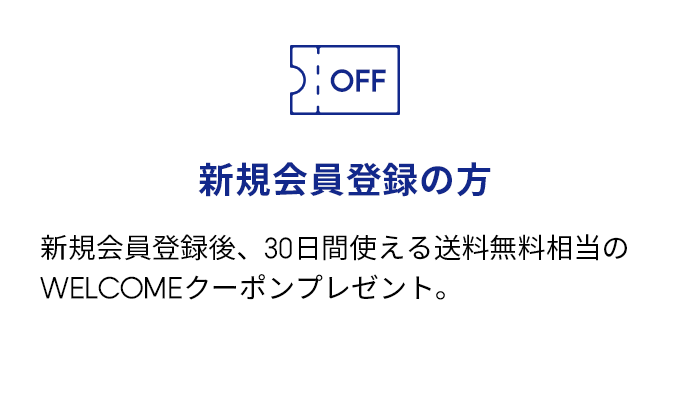 OFF

新規会員登録の方

新規会員登録後、30日間使える送料無料相当のWELCOMEクーポンプレゼント。